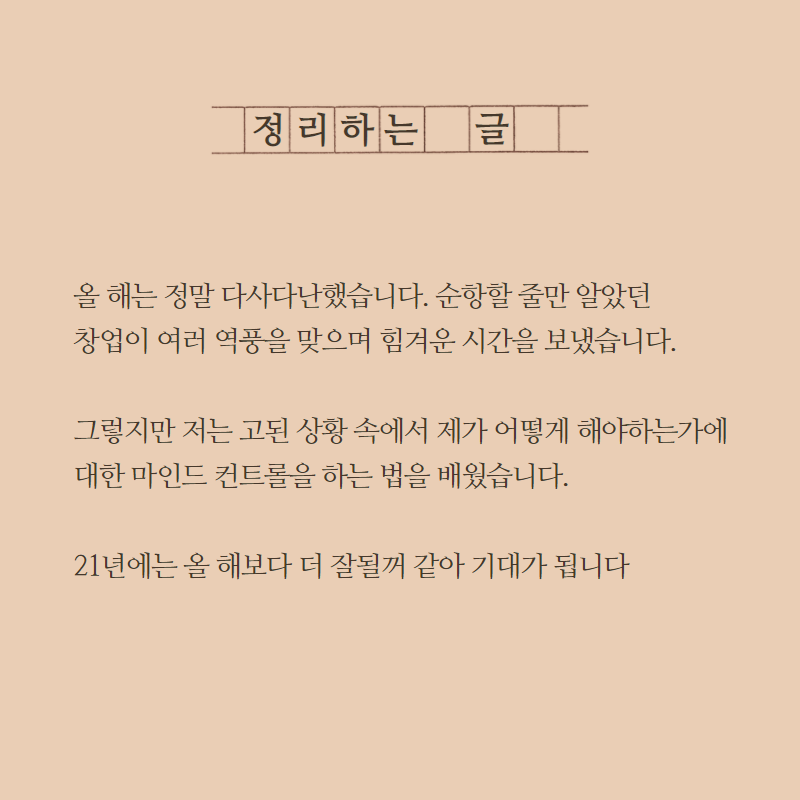 정리하는 글

올 해는 정말 다사다난했습니다. 순항할 줄만 알았던 창업이 여러 역풍을 맞으며 힘겨운 시간을 보냈습니다.

그렇지만 저는 고된 상황 속에서 제가 어떻게 해야하는가에 대한 마인드 컨트롤을 하는 법을 배웠습니다.

21년에는 올 해보다 더 잘될꺼 같아 기대가 됩니다